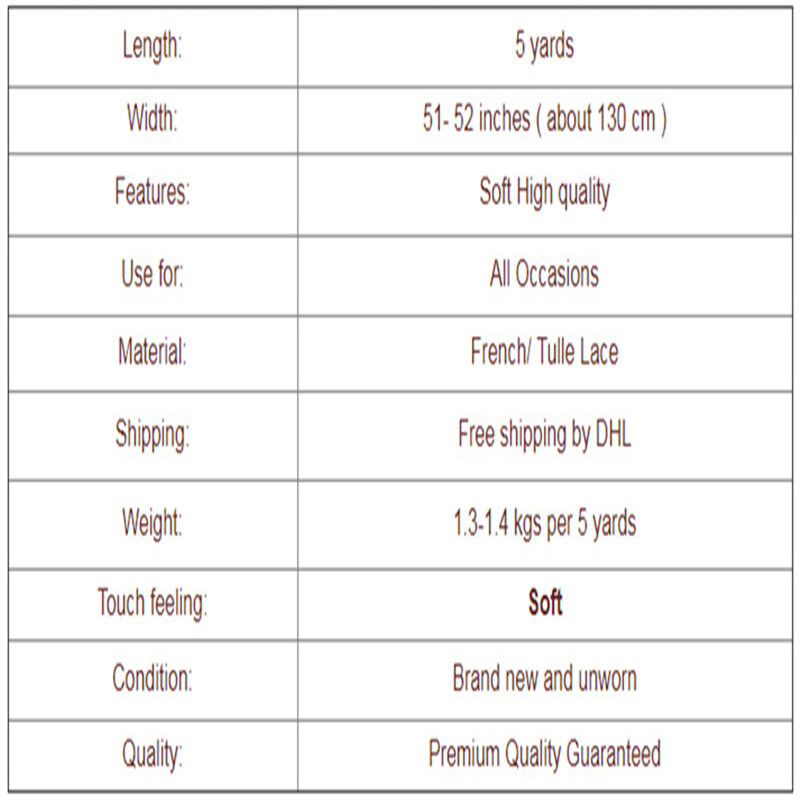 | Length: | 5 yards |
|---|---|
| Width: | 51- 52 inches ( about 130 cm ) |
| Features: | Soft High quality |
| Use for: | All Occasions |
| Material: | French/ Tulle Lace |
| Shipping: | Free shipping by DHL |
| Weight: | 1.3-1.4 kgs per 5 yards |
| Touch feeling: | Soft |
| Condition: | Brand new and unworn |
| Quality: | Premium Quality Guaranteed |